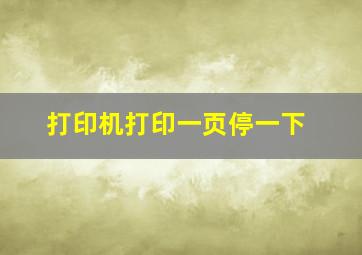 打印机打印一页停一下